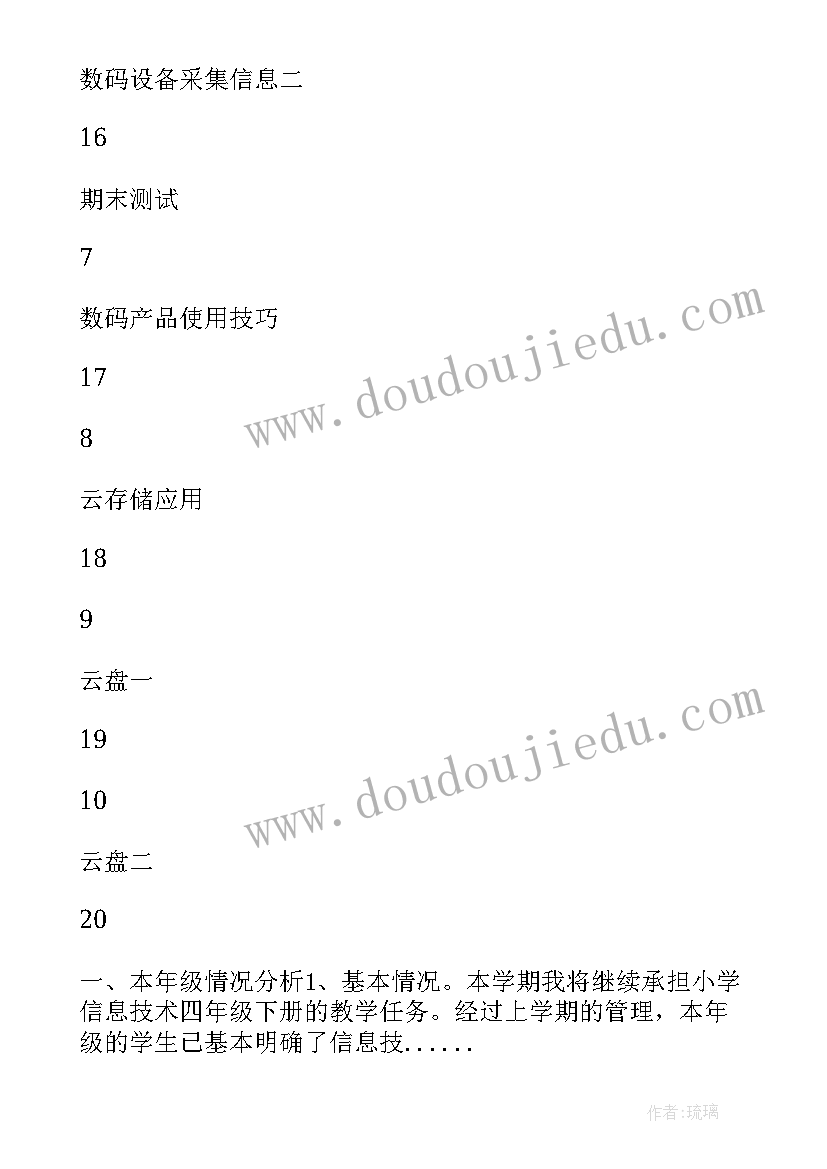 数码设备采集信息二

16

期末测试

7

数码产品使用技巧

17

8

云存储应用

18

9

云盘一

19

10

云盘二

20

一、本年级情况分析1、基本情况。本学期我将继续承担小学信息技术四年级下册的教学任务。经过上学期的管理，本年级的学生已基本明确了信息技......

www.doudoujiedu.com

www.doudoujiedu.com

作者:琉璃